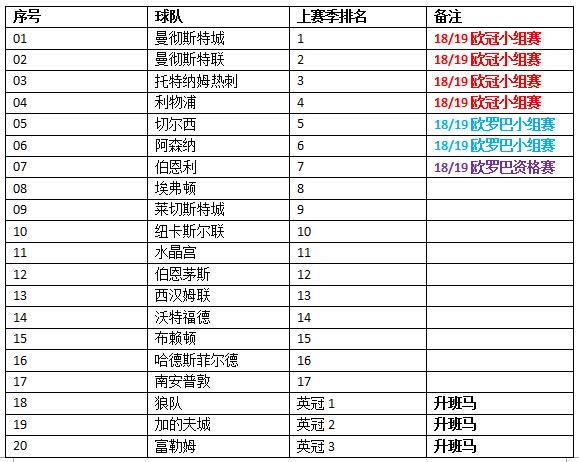 | 序号 | 球队 | 上赛季排名 | 备注 |
|---|---|---|---|
| 01 | 曼彻斯特城 | 1 | 18/19 欧冠小组赛 |
| 02 | 曼彻斯特联 | 2 | 18/19 欧冠小组赛 |
| 03 | 托特纳姆热刺 | 3 | 18/19 欧冠小组赛 |
| 04 | 利物浦 | 4 | 18/19 欧冠小组赛 |
| 05 | 切尔西 | 5 | 18/19 欧罗巴小组赛 |
| 06 | 阿森纳 | 6 | 18/19 欧罗巴小组赛 |
| 07 | 伯恩利 | 7 | 18/19 欧罗巴资格赛 |
| 08 | 埃弗顿 | 8 | |
| 09 | 莱切斯特城 | 9 | |
| 10 | 纽卡斯尔联 | 10 | |
| 11 | 水晶宫 | 11 | |
| 12 | 伯恩茅斯 | 12 | |
| 13 | 西汉姆联 | 13 | |
| 14 | 沃特福德 | 14 | |
| 15 | 布赖顿 | 15 | |
| 16 | 哈德斯菲尔德 | 16 | |
| 17 | 南安普敦 | 17 | |
| 18 | 狼队 | 英冠 1 | 升班马 |
| 19 | 加的夫城 | 英冠 2 | 升班马 |
| 20 | 富勒姆 | 英冠 3 | 升班马 |